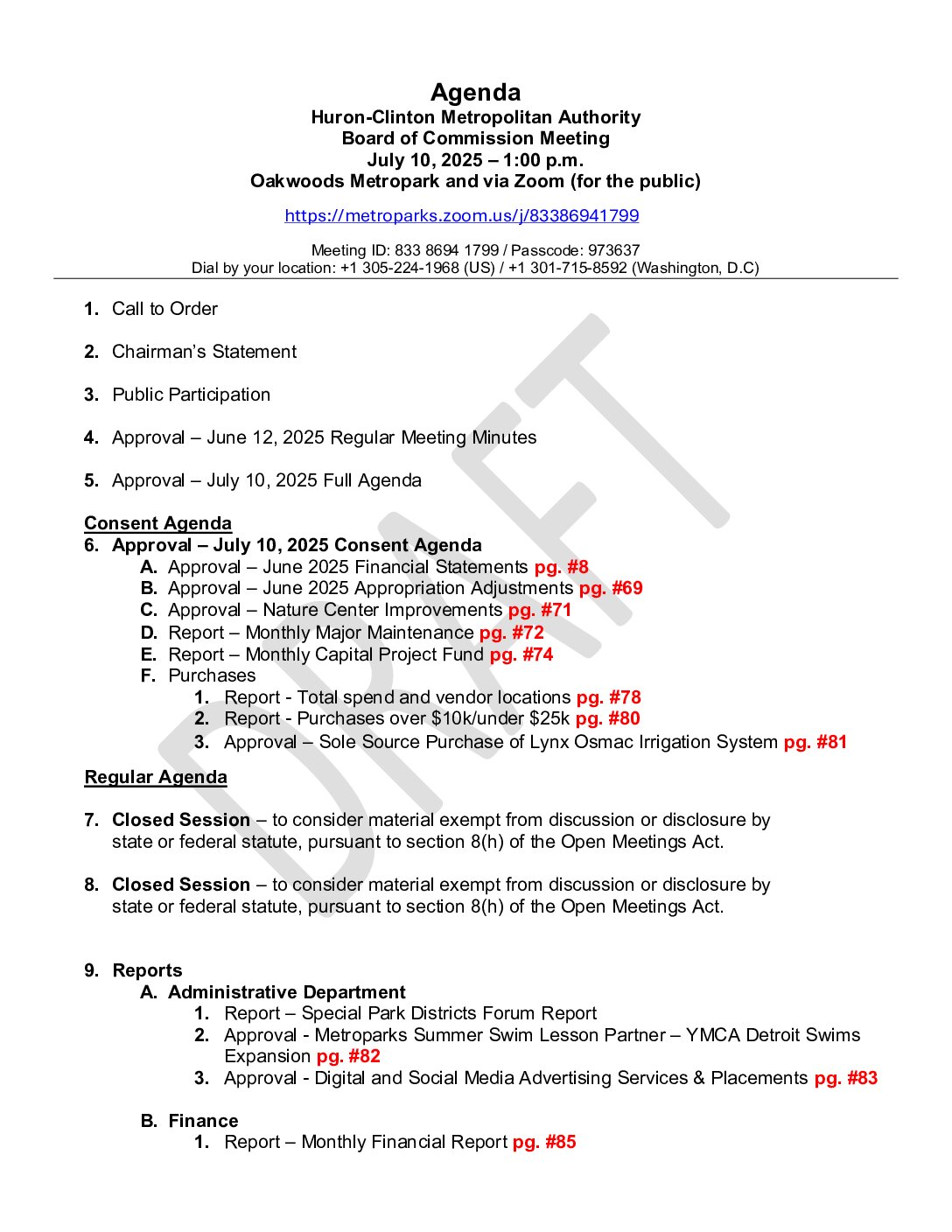 Agenda
Huron-Clinton Metropolitan Authority
Board of Commission Meeting
July 10, 2025 – 1:00 p.m.
Oakwoods Metropark and via Zoom (for the public)

https://metroparks.zoom.us/j/83386941799

Meeting ID: 833 8694 1799 / Passcode: 973637
Dial by your location: +1 305-224-1968 (US) / +1 301-715-8592 (Washington, D.C)

DRAFT

1. Call to Order

2. Chairman's Statement

3. Public Participation

4. Approval – June 12, 2025 Regular Meeting Minutes

5. Approval – July 10, 2025 Full Agenda

Consent Agenda
6. Approval – July 10, 2025 Consent Agenda
A. Approval – June 2025 Financial Statements pg. #8
B. Approval – June 2025 Appropriation Adjustments pg. #69
C. Approval – Nature Center Improvements pg. #71
D. Report – Monthly Major Maintenance pg. #72
E. Report – Monthly Capital Project Fund pg. #74
F. Purchases
1. Report - Total spend and vendor locations pg. #78
2. Report - Purchases over $10k/under $25k pg. #80
3. Approval – Sole Source Purchase of Lynx Osmac Irrigation System pg. #81

Regular Agenda

7. Closed Session – to consider material exempt from discussion or disclosure by state or federal statute, pursuant to section 8(h) of the Open Meetings Act.

8. Closed Session – to consider material exempt from discussion or disclosure by state or federal statute, pursuant to section 8(h) of the Open Meetings Act.

9. Reports
A. Administrative Department
1. Report – Special Park Districts Forum Report
2. Approval - Metroparks Summer Swim Lesson Partner – YMCA Detroit Swims Expansion pg. #82
3. Approval - Digital and Social Media Advertising Services & Placements pg. #83

B. Finance
1. Report – Monthly Financial Report pg. #85